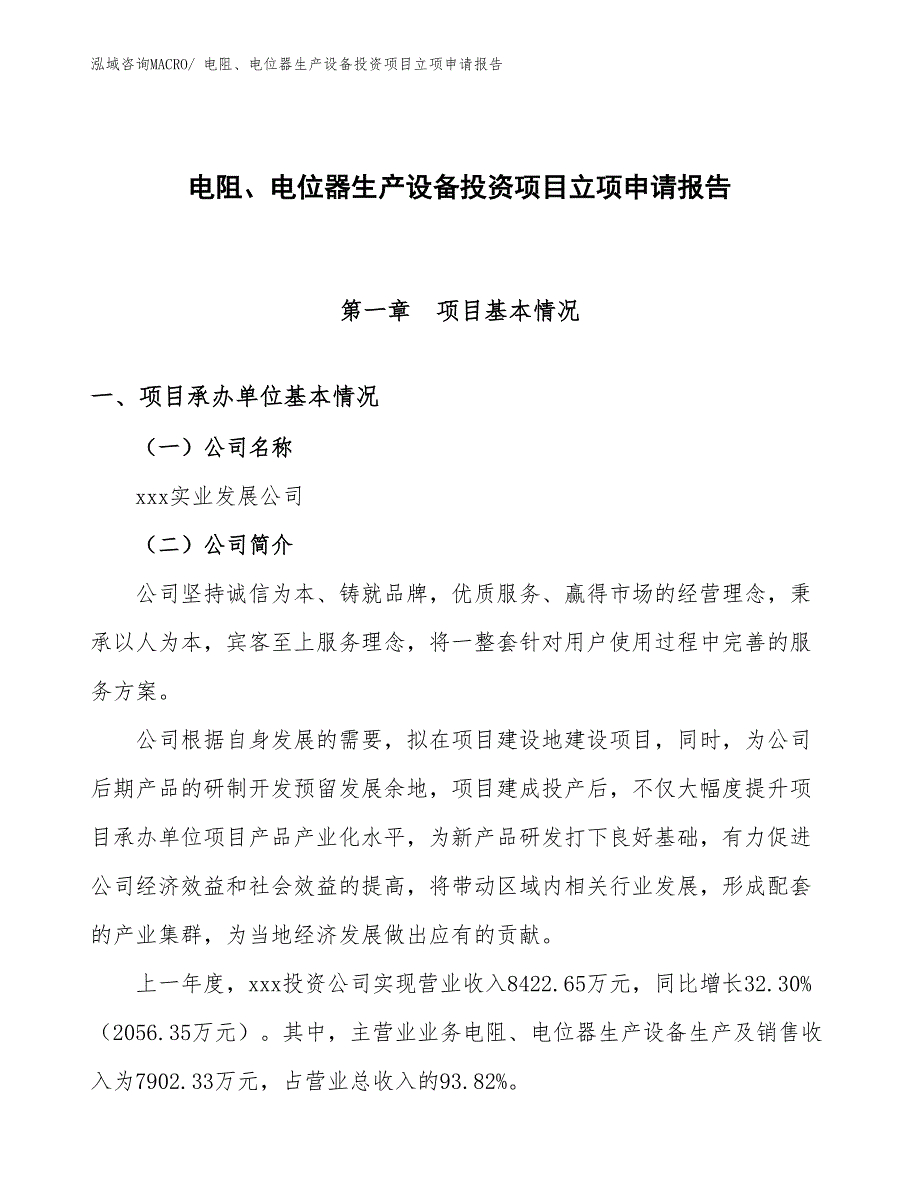 泓域咨询MACRO/ 电阻、电位器生产设备投资项目立项申请报告

电阻、电位器生产设备投资项目立项申请报告

第一章　项目基本情况

一、项目承办单位基本情况

（一）公司名称

xxx实业发展公司

（二）公司简介

公司坚持诚信为本、铸就品牌，优质服务、赢得市场的经营理念，秉承以人为本，宾客至上服务理念，将一整套针对用户使用过程中完善的服务方案。

公司根据自身发展的需要，拟在项目建设地建设项目，同时，为公司后期产品的研制开发预留发展余地，项目建成投产后，不仅大幅度提升项目承办单位项目产品产业化水平，为新产品研发打下良好基础，有力促进公司经济效益和社会效益的提高，将带动区域内相关行业发展，形成配套的产业集群，为当地经济发展做出应有的贡献。

上一年度，xxx投资公司实现营业收入8422.65万元，同比增长32.30%（2056.35万元）。其中，主营业业务电阻、电位器生产设备生产及销售收入为7902.33万元，占营业总收入的93.82%。